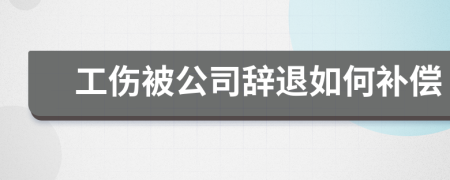 工伤被公司辞退如何补偿